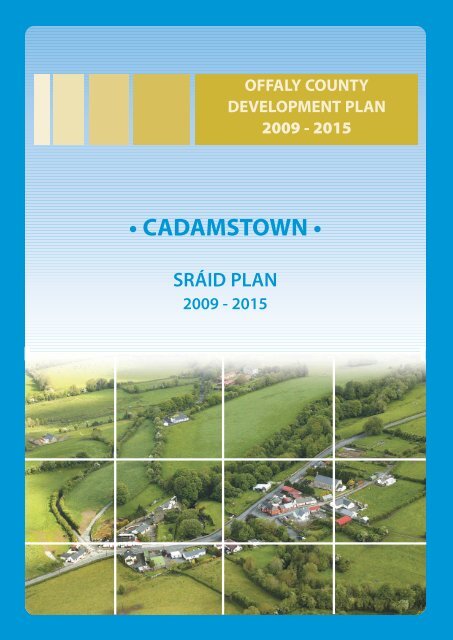 OFFALY COUNTY
DEVELOPMENT PLAN
2009 - 2015

• CADAMSTOWN •

SRÁID PLAN
2009 - 2015